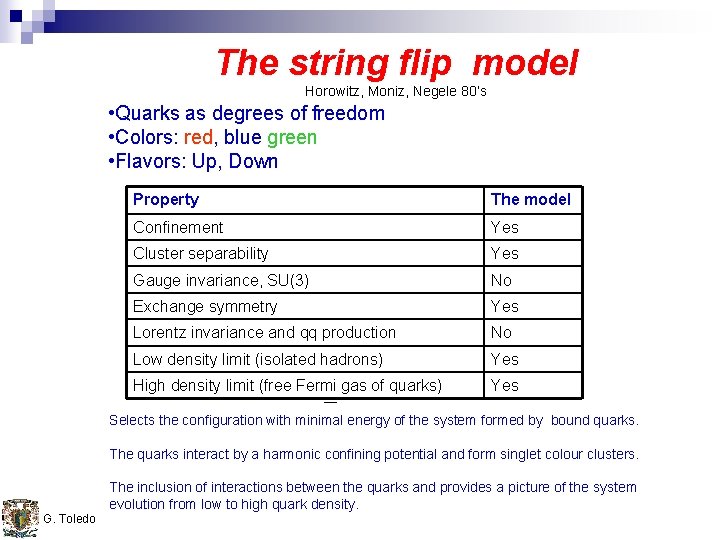 The string flip model

Horowitz, Moniz, Negele 80's

•Quarks as degrees of freedom
•Colors: red, blue green
•Flavors: Up, Down

| Property | The model |
|---|---|
| Confinement | Yes |
| Cluster separability | Yes |
| Gauge invariance, SU(3) | No |
| Exchange symmetry | Yes |
| Lorentz invariance and qq production | No |
| Low density limit (isolated hadrons) | Yes |
| High density limit (free Fermi gas of quarks) | Yes |

Selects the configuration with minimal energy of the system formed by bound quarks.

The quarks interact by a harmonic confining potential and form singlet colour clusters.

The inclusion of interactions between the quarks and provides a picture of the system evolution from low to high quark density.

G. Toledo